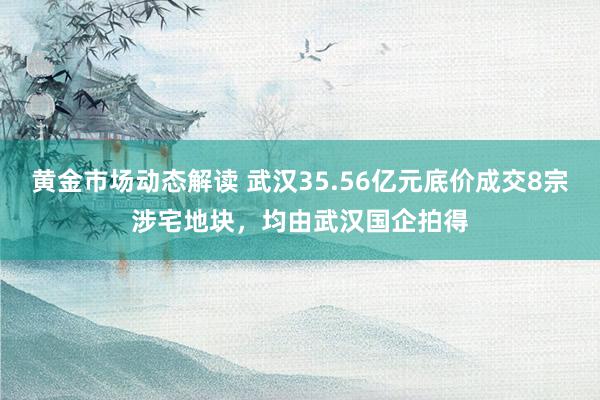 黄金市场动态解读 武汉35.56亿元底价成交8宗涉宅地块，均由武汉国企拍得